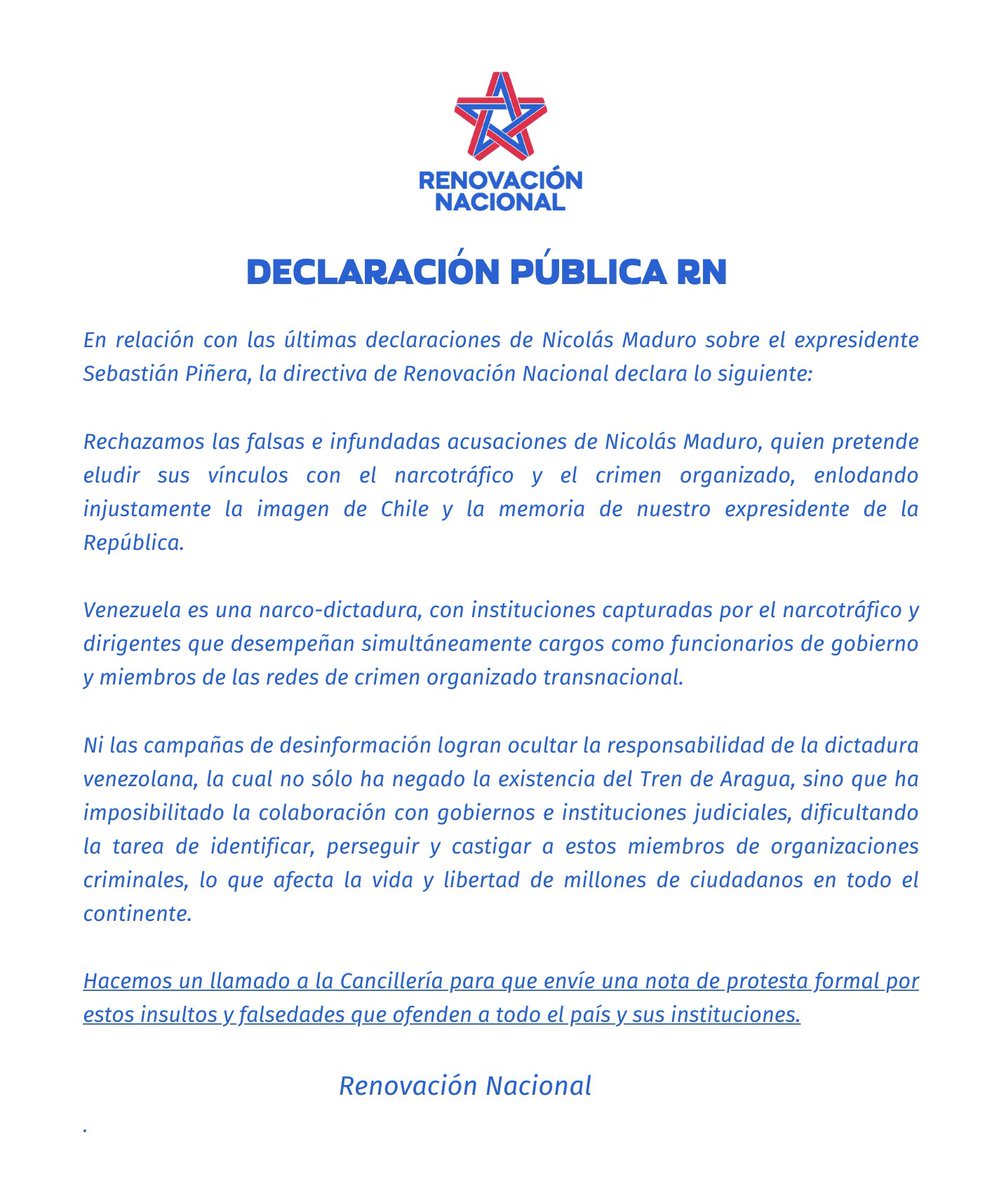 RENOVACIÓN NACIONAL

DECLARACIÓN PÚBLICA RN

En relación con las últimas declaraciones de Nicolás Maduro sobre el expresidente Sebastián Piñera, la directiva de Renovación Nacional declara lo siguiente:

Rechazamos las falsas e infundadas acusaciones de Nicolás Maduro, quien pretende eludir sus vínculos con el narcotráfico y el crimen organizado, enlodando injustamente la imagen de Chile y la memoria de nuestro expresidente de la República.

Venezuela es una narco-dictadura, con instituciones capturadas por el narcotráfico y dirigentes que desempeñan simultáneamente cargos como funcionarios de gobierno y miembros de las redes de crimen organizado transnacional.

Ni las campañas de desinformación logran ocultar la responsabilidad de la dictadura venezolana, la cual no sólo ha negado la existencia del Tren de Aragua, sino que ha imposibilitado la colaboración con gobiernos e instituciones judiciales, dificultando la tarea de identificar, perseguir y castigar a estos miembros de organizaciones criminales, lo que afecta la vida y libertad de millones de ciudadanos en todo el continente.

Hacemos un llamado a la Cancillería para que envíe una nota de protesta formal por estos insultos y falsedades que ofenden a todo el país y sus instituciones.

Renovación Nacional

.